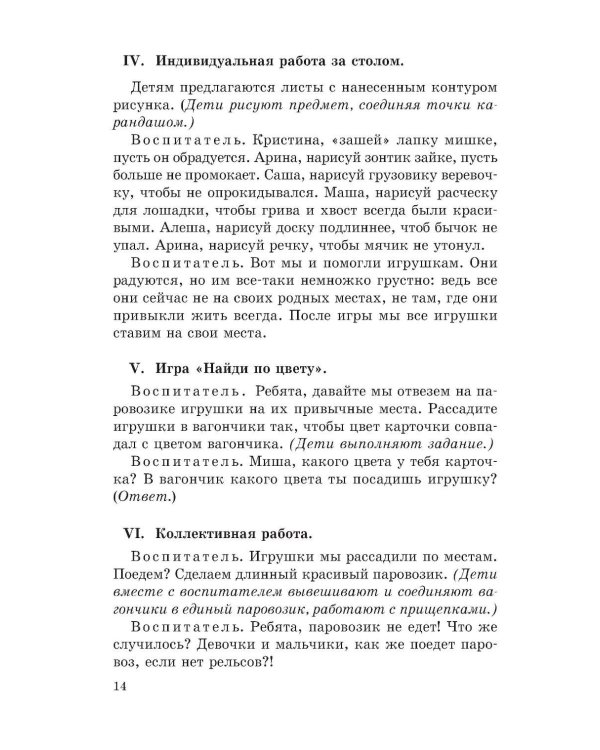 IV. Индивидуальная работа за столом.

Детям предлагаются листы с нанесенным контуром рисунка. (Дети рисуют предмет, соединяя точки карандашом.)

Воспитатель. Кристина, «зашей» лапку мишке, пусть он обрадуется. Арина, нарисуй зонтик зайке, пусть больше не промокает. Саша, нарисуй грузовику веревочку, чтобы не опрокидывался. Маша, нарисуй расческу для лошадки, чтобы грива и хвост всегда были красивыми. Алеша, нарисуй доску подлиннее, чтоб бычок не упал. Арина, нарисуй речку, чтобы мячик не утонул.

Воспитатель. Вот мы и помогли игрушкам. Они радуются, но им все-таки немножко грустно: ведь все они сейчас не на своих родных местах, не там, где они привыкли жить всегда. После игры мы все игрушки ставим на свои места.

V. Игра «Найди по цвету».

Воспитатель. Ребята, давайте мы отвезем на паровозике игрушки на их привычные места. Рассадите игрушки в вагончики так, чтобы цвет карточки совпадал с цветом вагончика. (Дети выполняют задание.)

Воспитатель. Миша, какого цвета у тебя карточка? В вагончик какого цвета ты посадишь игрушку? (Ответ.)

VI. Коллективная работа.

Воспитатель. Игрушки мы рассадили по местам. Поедем? Сделаем длинный красивый паровозик. (Дети вместе с воспитателем вывешивают и соединяют вагончики в единый паровозик, работают с прищепками.)

Воспитатель. Ребята, паровозик не едет! Что же случилось? Девочки и мальчики, как же поедет паровоз, если нет рельсов?!

14